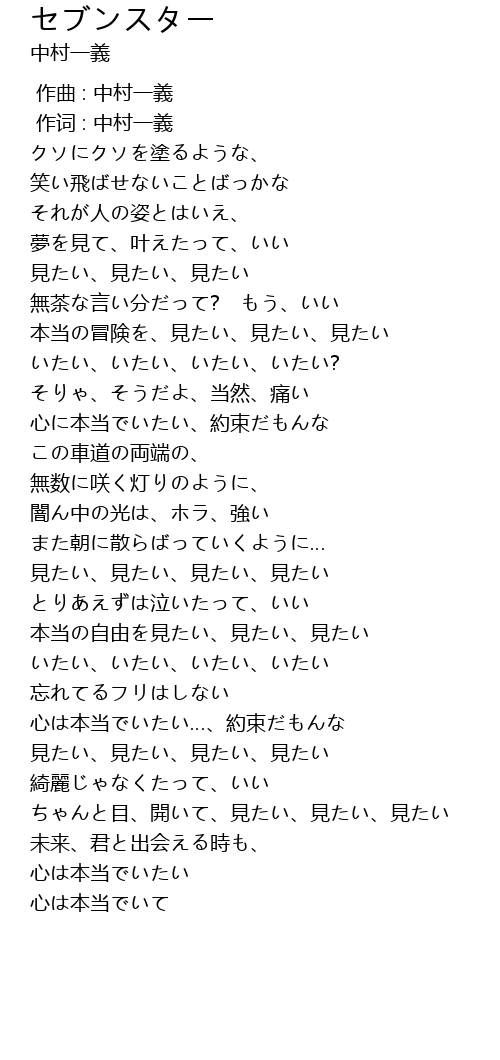 セブンスター
中村一義

作曲 : 中村一義
作词 : 中村一義
クソにクソを塗るような、
笑い飛ばせないことばっかな
それが人の姿とはいえ、
夢を見て、叶えたって、いい
見たい、見たい、見たい
無茶な言い分だって?　もう、いい
本当の冒険を、見たい、見たい、見たい
いたい、いたい、いたい、いたい?
そりゃ、そうだよ、当然、痛い
心に本当でいたい、約束だもんな
この車道の両端の、
無数に咲く灯りのように、
闇ん中の光は、ホラ、強い
また朝に散らばっていくように...
見たい、見たい、見たい、見たい
とりあえずは泣いたって、いい
本当の自由を見たい、見たい、見たい
いたい、いたい、いたい、いたい
忘れてるフリはしない
心は本当でいたい...、約束だもんな
見たい、見たい、見たい、見たい
綺麗じゃなくたって、いい
ちゃんと目、開いて、見たい、見たい、見たい
未来、君と出会える時も、
心は本当でいたい
心は本当でいて